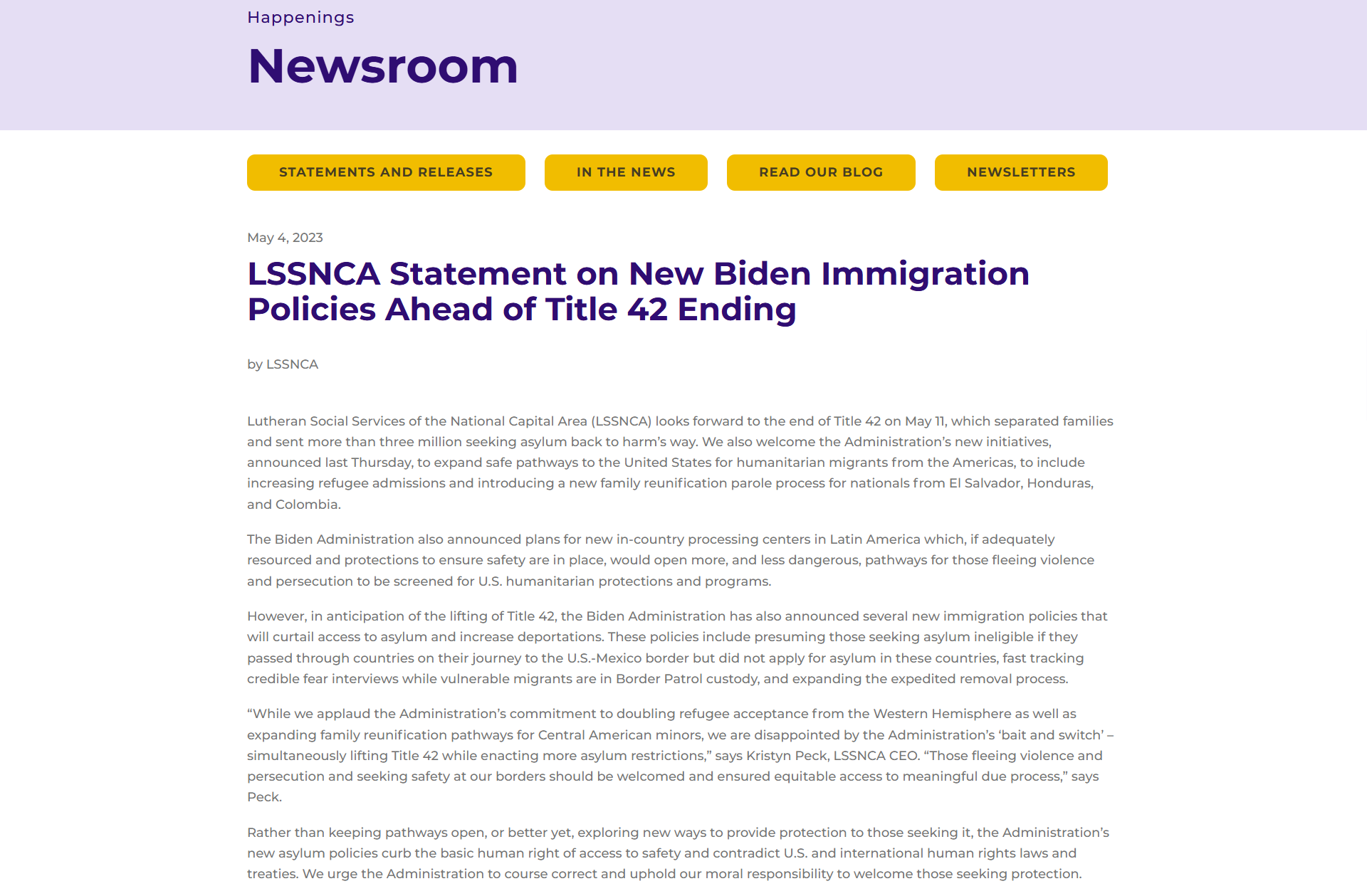 Happenings

Newsroom

STATEMENTS AND RELEASES

IN THE NEWS

READ OUR BLOG

NEWSLETTERS

May 4, 2023

LSSNCA Statement on New Biden Immigration Policies Ahead of Title 42 Ending

by LSSNCA

Lutheran Social Services of the National Capital Area (LSSNCA) looks forward to the end of Title 42 on May 11, which separated families and sent more than three million seeking asylum back to harm's way. We also welcome the Administration's new initiatives, announced last Thursday, to expand safe pathways to the United States for humanitarian migrants from the Americas, to include increasing refugee admissions and introducing a new family reunification parole process for nationals from El Salvador, Honduras, and Colombia.

The Biden Administration also announced plans for new in-country processing centers in Latin America which, if adequately resourced and protections to ensure safety are in place, would open more, and less dangerous, pathways for those fleeing violence and persecution to be screened for U.S. humanitarian protections and programs.

However, in anticipation of the lifting of Title 42, the Biden Administration has also announced several new immigration policies that will curtail access to asylum and increase deportations. These policies include presuming those seeking asylum ineligible if they passed through countries on their journey to the U.S.-Mexico border but did not apply for asylum in these countries, fast tracking credible fear interviews while vulnerable migrants are in Border Patrol custody, and expanding the expedited removal process.

"While we applaud the Administration's commitment to doubling refugee acceptance from the Western Hemisphere as well as expanding family reunification pathways for Central American minors, we are disappointed by the Administration's 'bait and switch' – simultaneously lifting Title 42 while enacting more asylum restrictions," says Kristyn Peck, LSSNCA CEO. "Those fleeing violence and persecution and seeking safety at our borders should be welcomed and ensured equitable access to meaningful due process," says Peck.

Rather than keeping pathways open, or better yet, exploring new ways to provide protection to those seeking it, the Administration's new asylum policies curb the basic human right of access to safety and contradict U.S. and international human rights laws and treaties. We urge the Administration to course correct and uphold our moral responsibility to welcome those seeking protection.